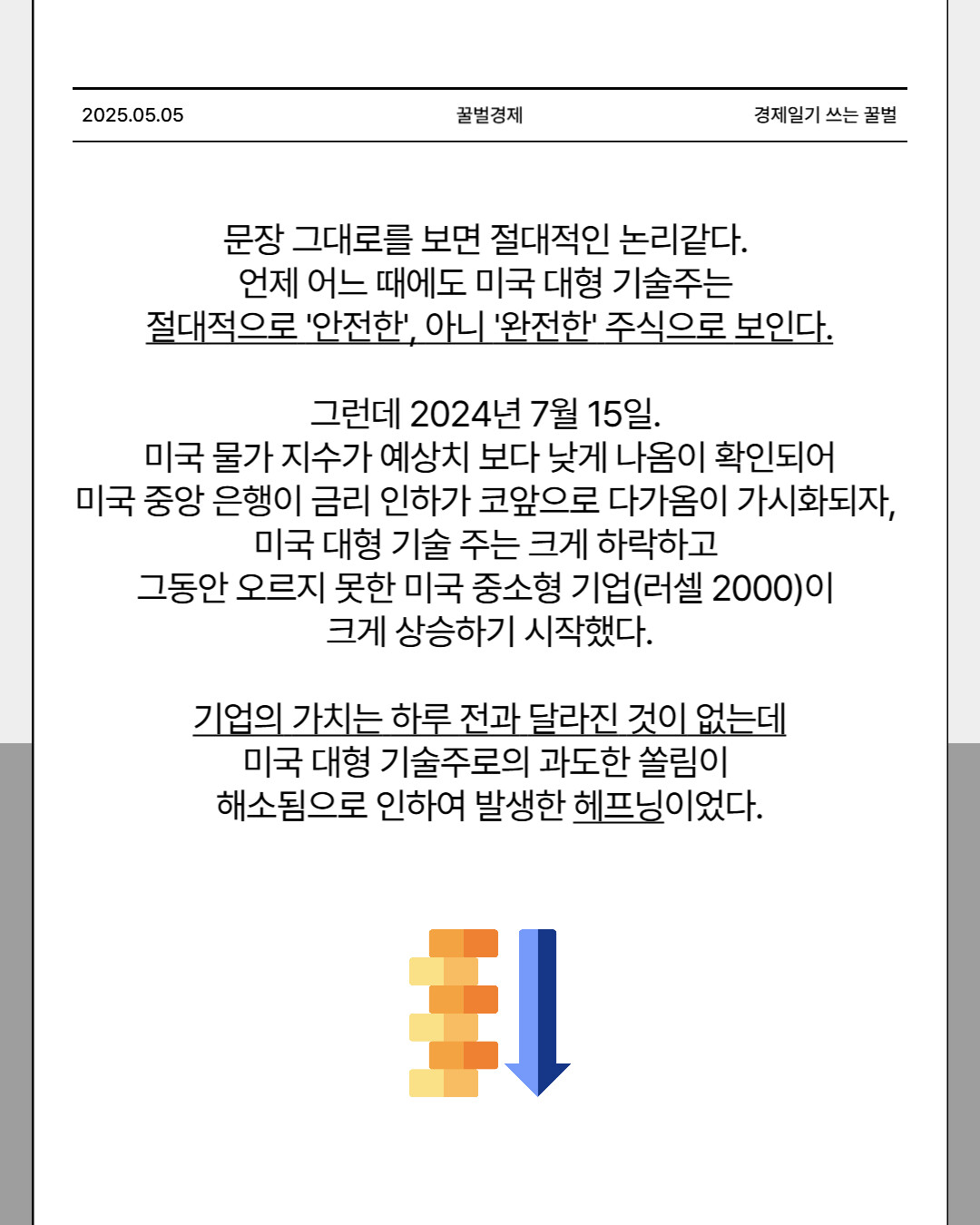 2025.05.05 꿀벌경제 경제일기 쓰는 꿀벌

문장 그대로를 보면 절대적인 논리같다.
언제 어느 때에도 미국 대형 기술주는
절대적으로 '안전한', 아니 '완전한' 주식으로 보인다.

그런데 2024년 7월 15일.
미국 물가 지수가 예상치 보다 낮게 나옴이 확인되어
미국 중앙 은행이 금리 인하가 코앞으로 다가옴이 가시화되자,
미국 대형 기술 주는 크게 하락하고
그동안 오르지 못한 미국 중소형 기업(러셀 2000)이
크게 상승하기 시작했다.

기업의 가치는 하루 전과 달라진 것이 없는데
미국 대형 기술주로의 과도한 쏠림이
해소됨으로 인하여 발생한 헤프닝이었다.